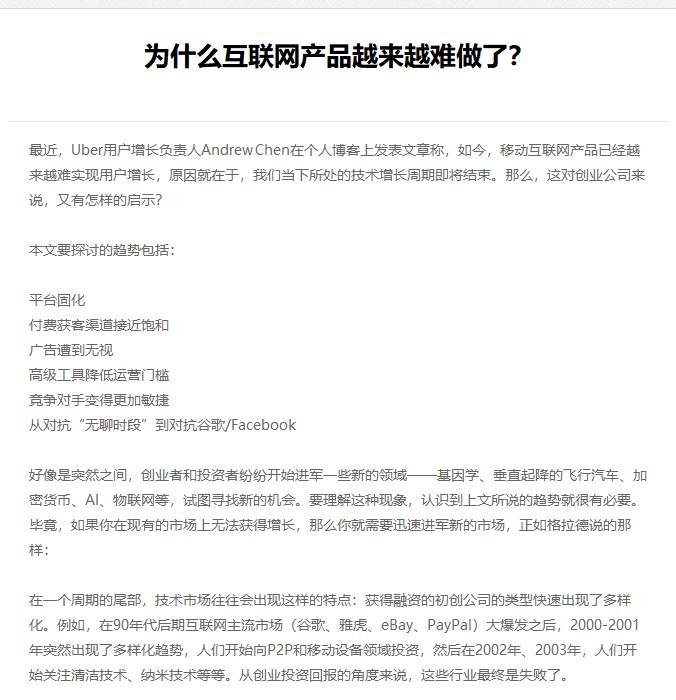 为什么互联网产品越来越难做了?

最近，Uber用户增长负责人Andrew Chen在个人博客上发表文章称，如今，移动互联网产品已经越来越难实现用户增长，原因就在于，我们当下所处的技术增长周期即将结束。那么，这对创业公司来说，又有怎样的启示?

本文要探讨的趋势包括：

平台固化
付费获客渠道接近饱和
广告遭到无视
高级工具降低运营门槛
竞争对手变得更加敏捷
从对抗“无聊时段”到对抗谷歌/Facebook

好像是突然之间，创业者和投资者纷纷开始进军一些新的领域——基因学、垂直起降的飞行汽车、加密货币、AI、物联网等，试图寻找新的机会。要理解这种现象，认识到上文所说的趋势就很有必要。毕竟，如果你在现有的市场上无法获得增长，那么你就需要迅速进军新的市场，正如格拉德说的那样：

在一个周期的尾部，技术市场往往会出现这样的特点：获得融资的初创公司的类型快速出现了多样化。例如，在90年代后期互联网主流市场（谷歌、雅虎、eBay、PayPal）大爆发之后，2000-2001年突然出现了多样化趋势，人们开始向P2P和移动设备领域投资，然后在2002年、2003年，人们开始关注清洁技术、纳米技术等等。从创业投资回报的角度来说，这些行业最终是失败了。